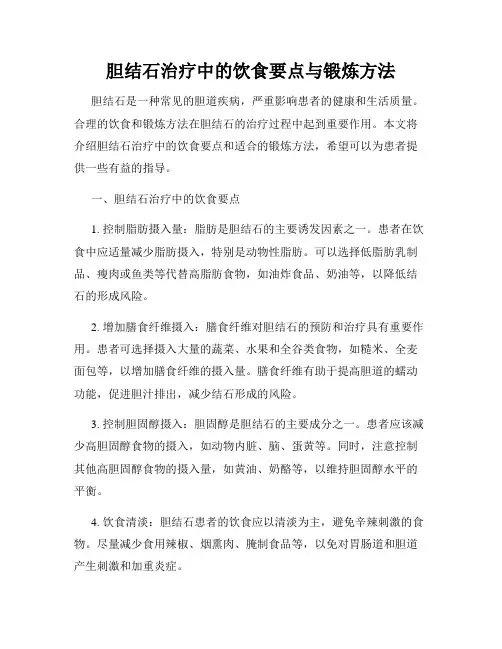 胆结石治疗中的饮食要点与锻炼方法

胆结石是一种常见的胆道疾病，严重影响患者的健康和生活质量。合理的饮食和锻炼方法在胆结石的治疗过程中起到重要作用。本文将介绍胆结石治疗中的饮食要点和适合的锻炼方法，希望可以为患者提供一些有益的指导。

一、胆结石治疗中的饮食要点

1. 控制脂肪摄入量：脂肪是胆结石的主要诱发因素之一。患者在饮食中应适量减少脂肪摄入，特别是动物性脂肪。可以选择低脂肪乳制品、瘦肉或鱼类等代替高脂肪食物，如油炸食品、奶油等，以降低结石的形成风险。

2. 增加膳食纤维摄入：膳食纤维对胆结石的预防和治疗具有重要作用。患者可选择摄入大量的蔬菜、水果和全谷类食物，如糙米、全麦面包等，以增加膳食纤维的摄入量。膳食纤维有助于提高胆道的蠕动功能，促进胆汁排出，减少结石形成的风险。

3. 控制胆固醇摄入：胆固醇是胆结石的主要成分之一。患者应该减少高胆固醇食物的摄入，如动物内脏、脑、蛋黄等。同时，注意控制其他高胆固醇食物的摄入量，如黄油、奶酪等，以维持胆固醇水平的平衡。

4. 饮食清淡：胆结石患者的饮食应以清淡为主，避免辛辣刺激的食物。尽量减少食用辣椒、烟熏肉、腌制食品等，以免对胃肠道和胆道产生刺激和加重炎症。